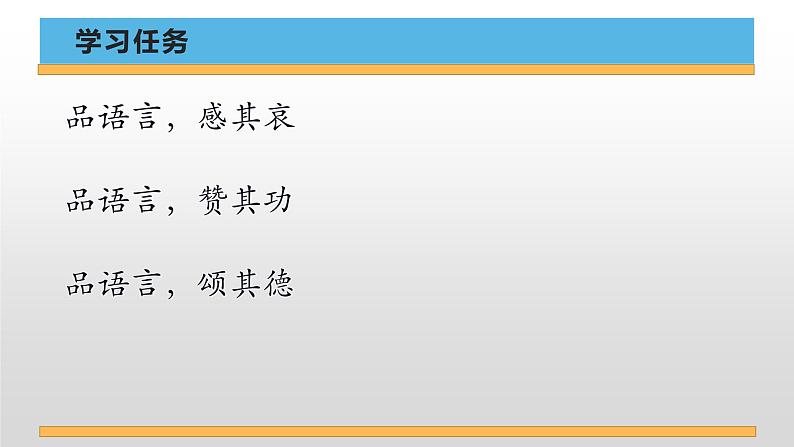 学习任务

品语言，感其哀

品语言，赞其功

品语言，颂其德